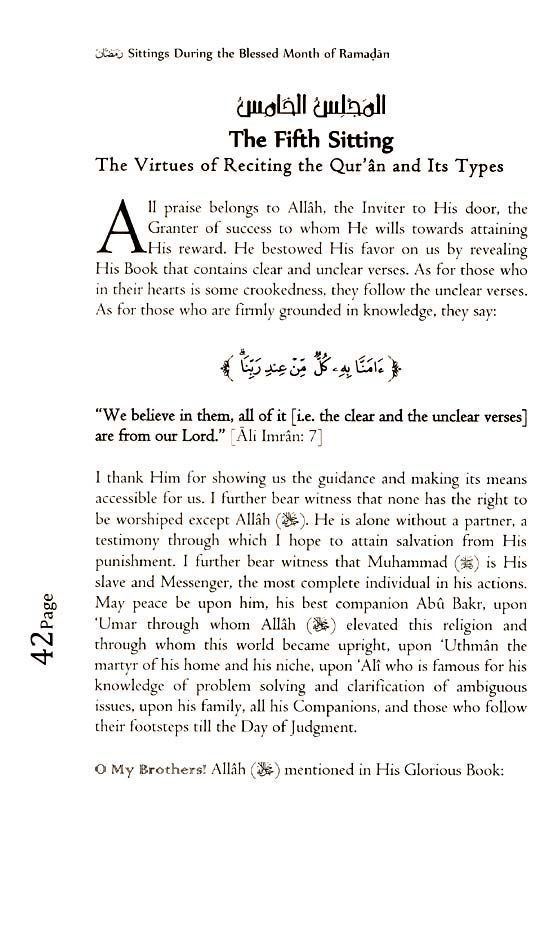 رمضان Sittings During the Blessed Month of Ramaḍân

المجلس الخامس
The Fifth Sitting
The Virtues of Reciting the Qur'ân and Its Types

All praise belongs to Allâh, the Inviter to His door, the Granter of success to whom He wills towards attaining His reward. He bestowed His favor on us by revealing His Book that contains clear and unclear verses. As for those who in their hearts is some crookedness, they follow the unclear verses. As for those who are firmly grounded in knowledge, they say:

﴿ءَامَنَّا بِهِۦ كُلٌّ مِّنْ عِندِ رَبِّنَا﴾

"We believe in them, all of it [i.e. the clear and the unclear verses] are from our Lord." [Âli Imrân: 7]

I thank Him for showing us the guidance and making its means accessible for us. I further bear witness that none has the right to be worshiped except Allâh (ﷻ). He is alone without a partner, a testimony through which I hope to attain salvation from His punishment. I further bear witness that Muhammad (ﷺ) is His slave and Messenger, the most complete individual in his actions. May peace be upon him, his best companion Abû Bakr, upon 'Umar through whom Allâh (ﷻ) elevated this religion and through whom this world became upright, upon 'Uthmân the martyr of his home and his niche, upon 'Alî who is famous for his knowledge of problem solving and clarification of ambiguous issues, upon his family, all his Companions, and those who follow their footsteps till the Day of Judgment.

O My Brothers! Allâh (ﷻ) mentioned in His Glorious Book:

42 Page